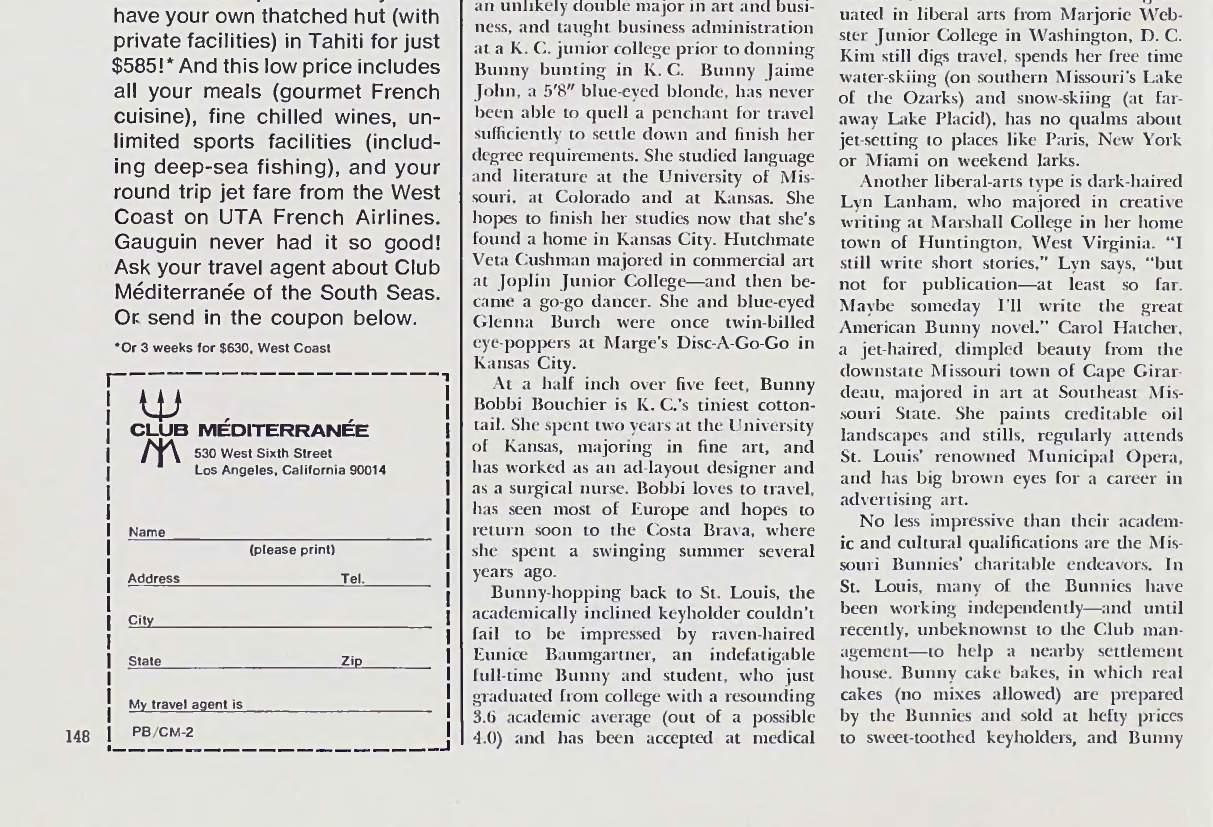 have your own thatched hut (with private facilities) in Tahiti for just $585!* And this low price includes all your meals (gourmet French cuisine), fine chilled wines, unlimited sports facilities (including deep-sea fishing), and your round trip jet fare from the West Coast on UTA French Airlines. Gauguin never had it so good! Ask your travel agent about Club Méditerranée of the South Seas. Or send in the coupon below.

*Or 3 weeks for $630, West Coast

CLUB MÉDITERRANÉE
530 West Sixth Street
Los Angeles, California 90014

Name
(please print)
Address Tel.
City
State Zip
My travel agent is
PB/CM-2

148

an unlikely double major in art and business, and taught business administration at a K. C. junior college prior to donning Bunny bunting in K. C. Bunny Jaime John, a 5'8" blue-eyed blonde, has never been able to quell a penchant for travel sufficiently to settle down and finish her degree requirements. She studied language and literature at the University of Missouri, at Colorado and at Kansas. She hopes to finish her studies now that she's found a home in Kansas City. Hutchmate Veta Cushman majored in commercial art at Joplin Junior College—and then became a go-go dancer. She and blue-eyed Glenna Burch were once twin-billed eye-poppers at Marge's Disc-A-Go-Go in Kansas City.

At a half inch over five feet, Bunny Bobbi Bouchier is K. C.'s tiniest cottontail. She spent two years at the University of Kansas, majoring in fine art, and has worked as an ad-layout designer and as a surgical nurse. Bobbi loves to travel, has seen most of Europe and hopes to return soon to the Costa Brava, where she spent a swinging summer several years ago.

Bunny-hopping back to St. Louis, the academically inclined keyholder couldn't fail to be impressed by raven-haired Eunice Baumgartner, an indefatigable full-time Bunny and student, who just graduated from college with a resounding 3.6 academic average (out of a possible 4.0) and has been accepted at medical

uated in liberal arts from Marjorie Webster Junior College in Washington, D. C. Kim still digs travel, spends her free time water-skiing (on southern Missouri's Lake of the Ozarks) and snow-skiing (at faraway Lake Placid), has no qualms about jet-setting to places like Paris, New York or Miami on weekend larks.

Another liberal-arts type is dark-haired Lyn Lanham, who majored in creative writing at Marshall College in her home town of Huntington, West Virginia. "I still write short stories," Lyn says, "but not for publication—at least so far. Maybe someday I'll write the great American Bunny novel." Carol Hatcher, a jet-haired, dimpled beauty from the downstate Missouri town of Cape Girardeau, majored in art at Southeast Missouri State. She paints creditable oil landscapes and stills, regularly attends St. Louis' renowned Municipal Opera, and has big brown eyes for a career in advertising art.

No less impressive than their academic and cultural qualifications are the Missouri Bunnies' charitable endeavors. In St. Louis, many of the Bunnies have been working independently—and until recently, unbeknownst to the Club management—to help a nearby settlement house. Bunny cake bakes, in which real cakes (no mixes allowed) are prepared by the Bunnies and sold at hefty prices to sweet-toothed keyholders, and Bunny